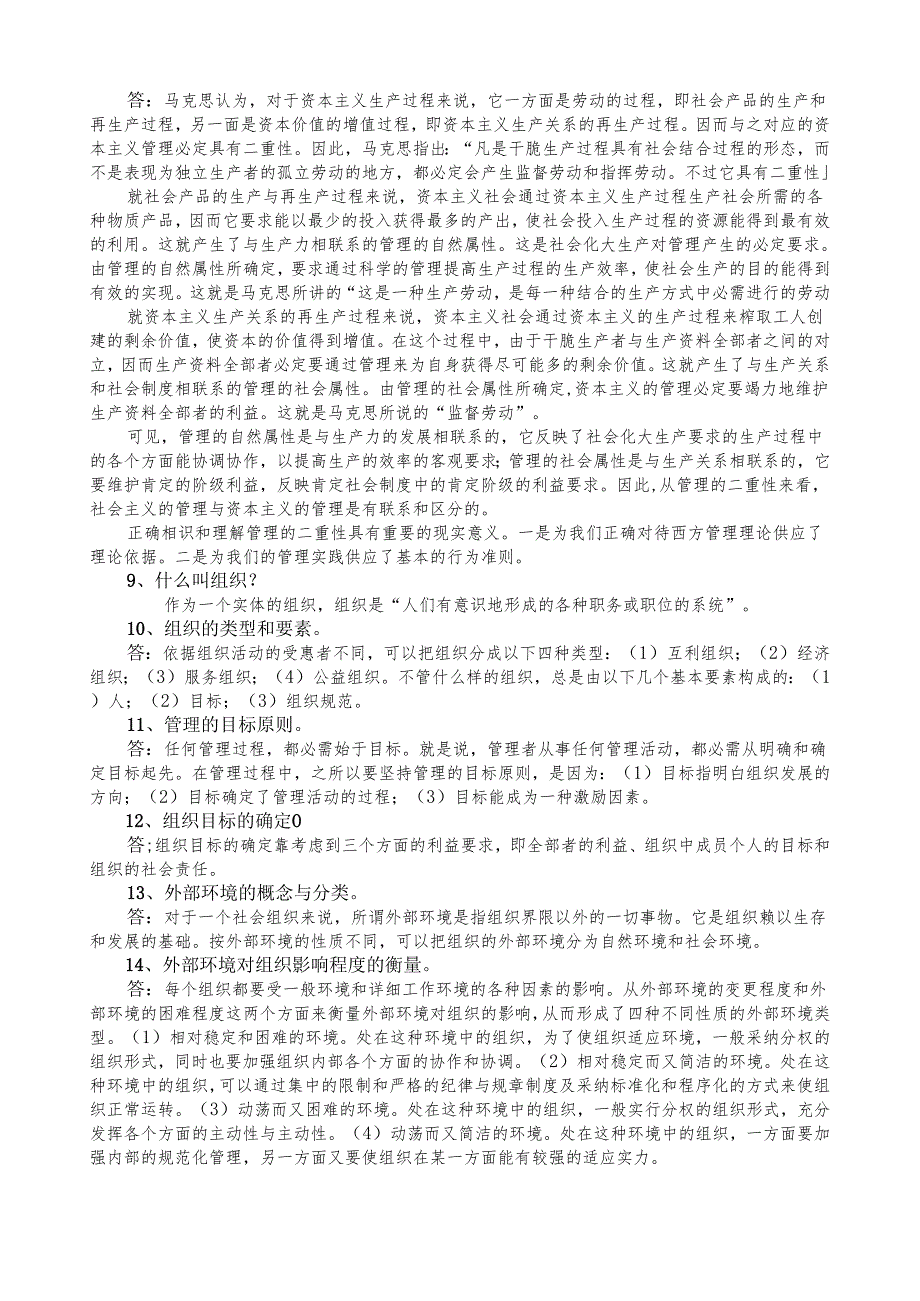 答：马克思认为，对于资本主义生产过程来说，它一方面是劳动的过程，即社会产品的生产和再生产过程，另一面是资本价值的增值过程，即资本主义生产关系的再生产过程。因而与之对应的资本主义管理必定具有二重性。因此，马克思指出：“凡是干脆生产过程具有社会结合过程的形态，而不是表现为独立生产者的孤立劳动的地方，都必定会产生监督劳动和指挥劳动。不过它具有二重性」

就社会产品的生产与再生产过程来说，资本主义社会通过资本主义生产过程生产社会所需的各种物质产品，因而它要求能以最少的投入获得最多的产出，使社会投入生产过程的资源能得到最有效的利用。这就产生了与生产力相联系的管理的自然属性。这是社会化大生产对管理产生的必定要求。由管理的自然属性所确定，要求通过科学的管理提高生产过程的生产效率，使社会生产的目的能得到有效的实现。这就是马克思所讲的“这是一种生产劳动，是每一种结合的生产方式中必需进行的劳动

就资本主义生产关系的再生产过程来说，资本主义社会通过资本主义的生产过程来榨取工人创建的剩余价值，使资本的价值得到增值。在这个过程中，由于干脆生产者与生产资料全部者之间的对立，因而生产资料全部者必定要通过管理来为自身获得尽可能多的剩余价值。这就产生了与生产关系和社会制度相联系的管理的社会属性。由管理的社会属性所确定,资本主义的管理必定要竭力地维护生产资料全部者的利益。这就是马克思所说的“监督劳动”。

可见，管理的自然属性是与生产力的发展相联系的，它反映了社会化大生产要求的生产过程中的各个方面能协调协作，以提高生产的效率的客观要求;管理的社会属性是与生产关系相联系的，它要维护肯定的阶级利益，反映肯定社会制度中的肯定阶级的利益要求。因此,从管理的二重性来看，社会主义的管理与资本主义的管理是有联系和区分的。

正确相识和理解管理的二重性具有重要的现实意义。一是为我们正确对待西方管理理论供应了理论依据。二是为我们的管理实践供应了基本的行为准则。

9、什么叫组织？

作为一个实体的组织，组织是“人们有意识地形成的各种职务或职位的系统”。

10、组织的类型和要素。

答：依据组织活动的受惠者不同，可以把组织分成以下四种类型：（1）互利组织；（2）经济组织；（3）服务组织；（4）公益组织。不管什么样的组织，总是由以下几个基本要素构成的：（1）人；（2）目标；（3）组织规范。

11、管理的目标原则。

答：任何管理过程，都必需始于目标。就是说，管理者从事任何管理活动，都必需从明确和确定目标起先。在管理过程中，之所以要坚持管理的目标原则，是因为：（1）目标指明白组织发展的方向；（2）目标确定了管理活动的过程；（3）目标能成为一种激励因素。

12、组织目标的确定0

答;组织目标的确定靠考虑到三个方面的利益要求，即全部者的利益、组织中成员个人的目标和组织的社会责任。

13、外部环境的概念与分类。

答：对于一个社会组织来说，所谓外部环境是指组织界限以外的一切事物。它是组织赖以生存和发展的基础。按外部环境的性质不同，可以把组织的外部环境分为自然环境和社会环境。

14、外部环境对组织影响程度的衡量。

答：每个组织都要受一般环境和详细工作环境的各种因素的影响。从外部环境的变更程度和外部环境的困难程度这两个方面来衡量外部环境对组织的影响，从而形成了四种不同性质的外部环境类型。（1）相对稳定和困难的环境。处在这种环境中的组织，为了使组织适应环境，一般采纳分权的组织形式，同时也要加强组织内部各个方面的协作和协调。（2）相对稳定而又简洁的环境。处在这种环境中的组织，可以通过集中的限制和严格的纪律与规章制度及采纳标准化和程序化的方式来使组织正常运转。（3）动荡而又困难的环境。处在这种环境中的组织，一般实行分权的组织形式，充分发挥各个方面的主动性与主动性。（4）动荡而又简洁的环境。处在这种环境中的组织，一方面要加强内部的规范化管理，另一方面又要使组织在某一方面能有较强的适应实力。